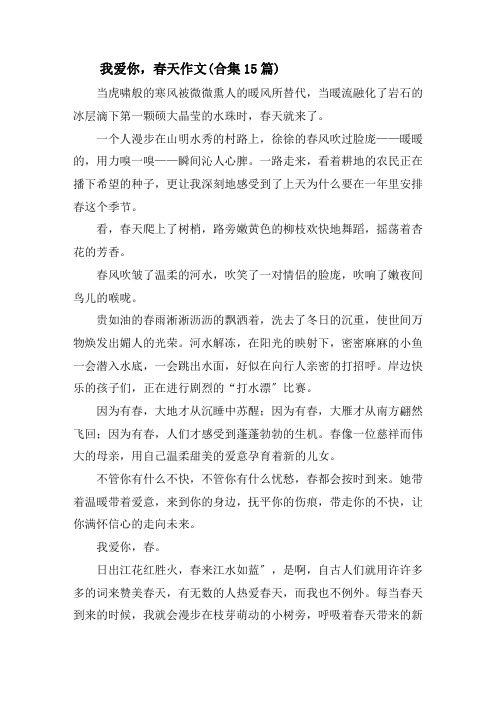 我爱你，春天作文(合集15篇)

当虎啸般的寒风被微微熏人的暖风所替代，当暖流融化了岩石的冰层滴下第一颗硕大晶莹的水珠时，春天就来了。

一个人漫步在山明水秀的村路上，徐徐的春风吹过脸庞——暖暖的，用力嗅一嗅——瞬间沁人心脾。一路走来，看着耕地的农民正在播下希望的种子，更让我深刻地感受到了上天为什么要在一年里安排春这个季节。

看，春天爬上了树梢，路旁嫩黄色的柳枝欢快地舞蹈，摇荡着杏花的芳香。

春风吹皱了温柔的河水，吹笑了一对情侣的脸庞，吹响了嫩夜间鸟儿的喉咙。

贵如油的春雨淅淅沥沥的飘洒着，洗去了冬日的沉重，使世间万物焕发出媚人的光荣。河水解冻，在阳光的映射下，密密麻麻的小鱼一会潜入水底，一会跳出水面，好似在向行人亲密的打招呼。岸边快乐的孩子们，正在进行剧烈的“打水漂”比赛。

因为有春，大地才从沉睡中苏醒；因为有春，大雁才从南方翩然飞回；因为有春，人们才感受到蓬蓬勃勃的生机。春像一位慈祥而伟大的母亲，用自己温柔甜美的爱意孕育着新的儿女。

不管你有什么不快，不管你有什么忧愁，春都会按时到来。她带着温暖带着爱意，来到你的身边，抚平你的伤痕，带走你的不快，让你满怀信心的走向未来。

我爱你，春。

日出江花红胜火，春来江水如蓝”，是啊，自古人们就用许许多多的词来赞美春天，有无数的人热爱春天，而我也不例外。每当春天到来的时候，我就会漫步在枝芽萌动的小树旁，呼吸着春天带来的新